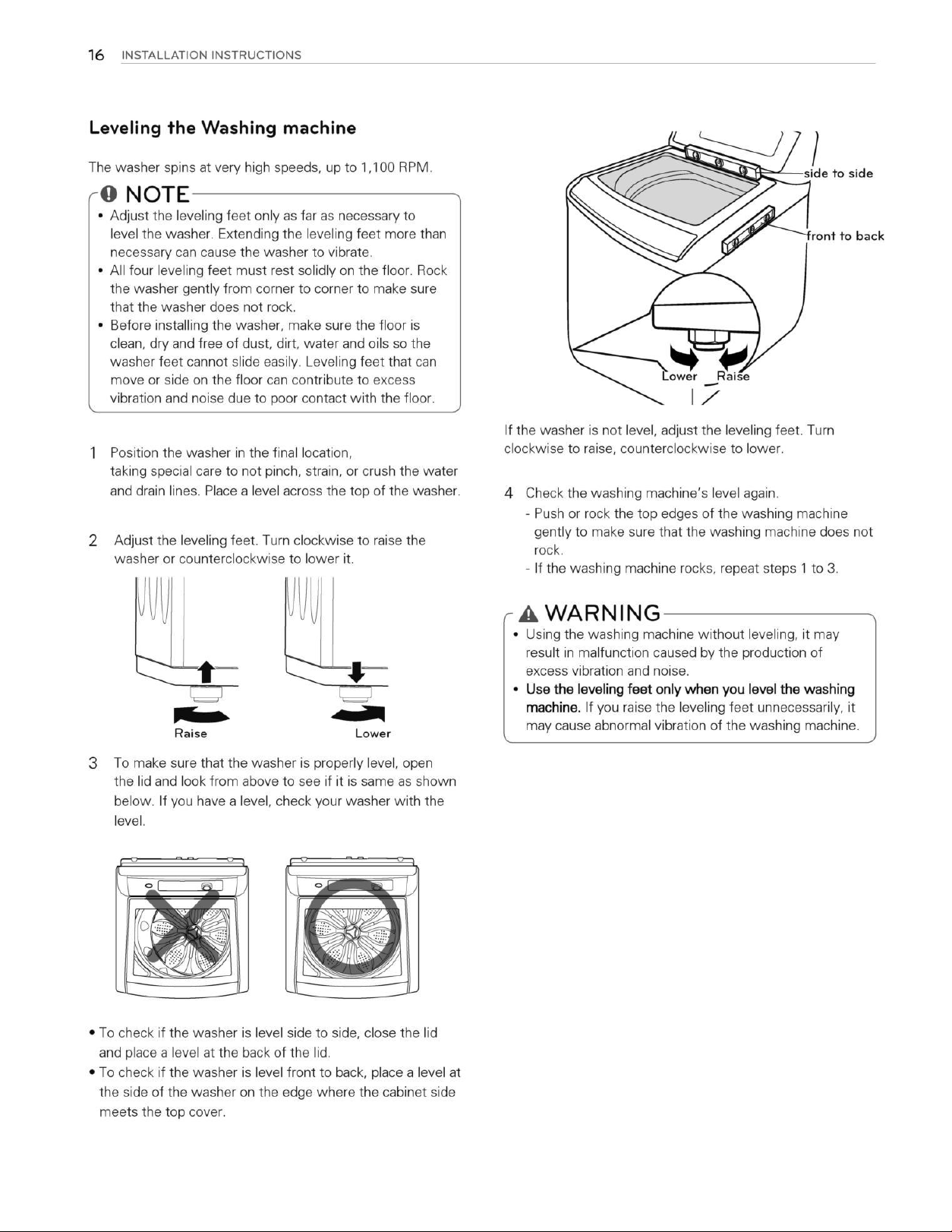 16 INSTALLATION INSTRUCTIONS

Leveling the Washing machine

The washer spins at very high speeds, up to 1,100 RPM.

NOTE

• Adjust the leveling feet only as far as necessary to level the washer. Extending the leveling feet more than necessary can cause the washer to vibrate.
• All four leveling feet must rest solidly on the floor. Rock the washer gently from corner to corner to make sure that the washer does not rock.
• Before installing the washer, make sure the floor is clean, dry and free of dust, dirt, water and oils so the washer feet cannot slide easily. Leveling feet that can move or side on the floor can contribute to excess vibration and noise due to poor contact with the floor.

1 Position the washer in the final location, taking special care to not pinch, strain, or crush the water and drain lines. Place a level across the top of the washer.

2 Adjust the leveling feet. Turn clockwise to raise the washer or counterclockwise to lower it.

Raise

Lower

3 To make sure that the washer is properly level, open the lid and look from above to see if it is same as shown below. If you have a level, check your washer with the level.

• To check if the washer is level side to side, close the lid and place a level at the back of the lid.
• To check if the washer is level front to back, place a level at the side of the washer on the edge where the cabinet side meets the top cover.

side to side

front to back

Lower

Raise

If the washer is not level, adjust the leveling feet. Turn clockwise to raise, counterclockwise to lower.

4 Check the washing machine's level again.
- Push or rock the top edges of the washing machine gently to make sure that the washing machine does not rock.
- If the washing machine rocks, repeat steps 1 to 3.

WARNING

• Using the washing machine without leveling, it may result in malfunction caused by the production of excess vibration and noise.
• Use the leveling feet only when you level the washing machine. If you raise the leveling feet unnecessarily, it may cause abnormal vibration of the washing machine.